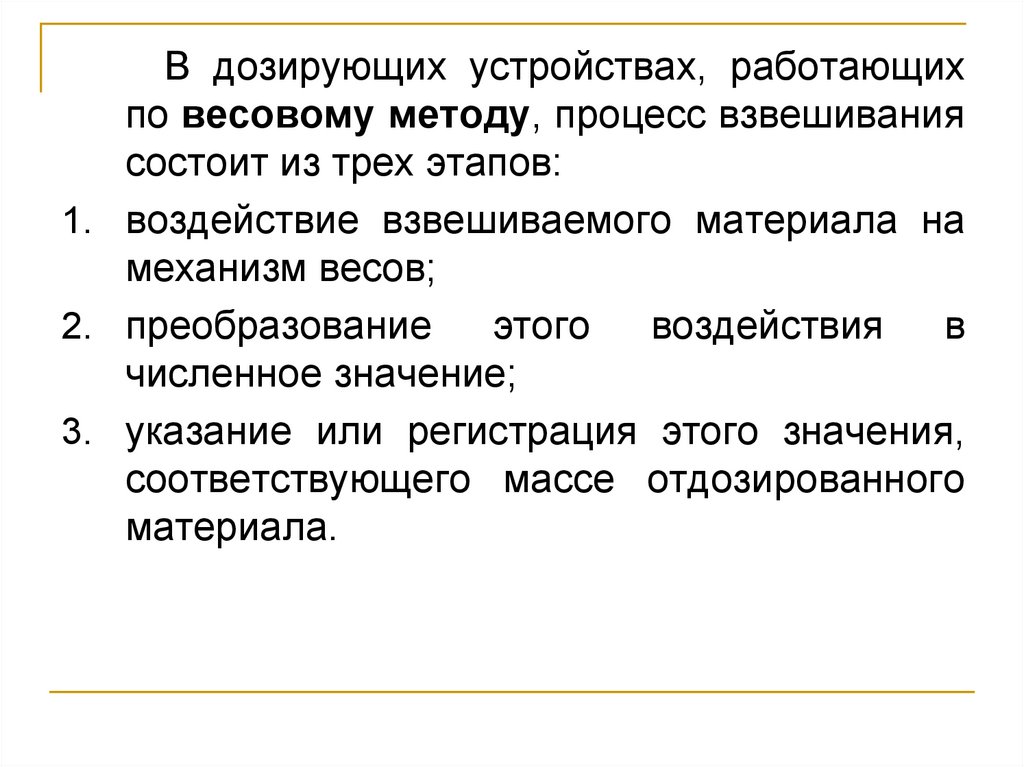 В дозирующих устройствах, работающих по весовому методу, процесс взвешивания состоит из трех этапов:

1. воздействие взвешиваемого материала на механизм весов;
2. преобразование этого воздействия в численное значение;
3. указание или регистрация этого значения, соответствующего массе отдозированного материала.